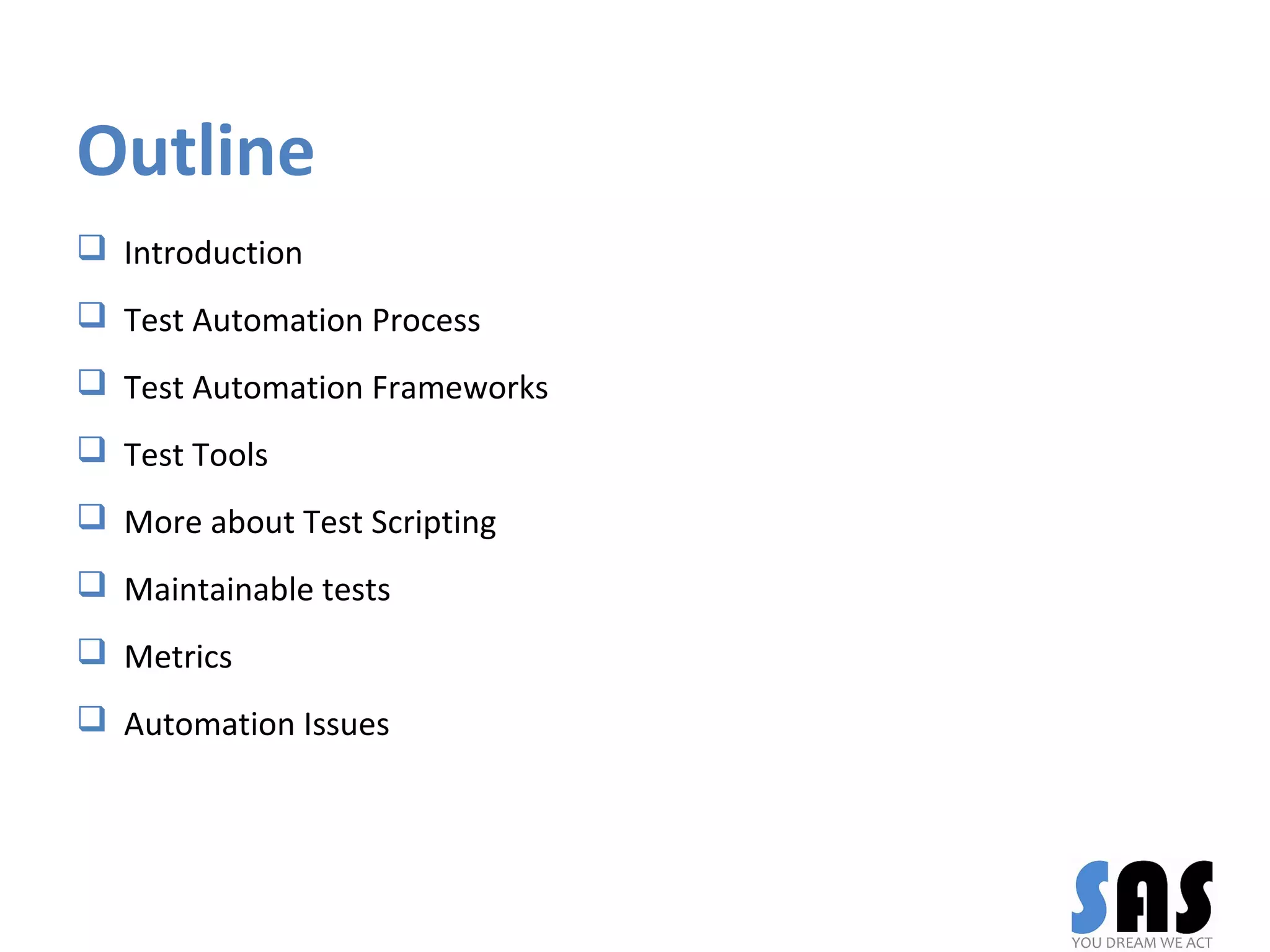 Outline

❑ Introduction

❑ Test Automation Process

❑ Test Automation Frameworks

❑ Test Tools

❑ More about Test Scripting

❑ Maintainable tests

❑ Metrics

❑ Automation Issues

SAS
YOU DREAM WE ACT